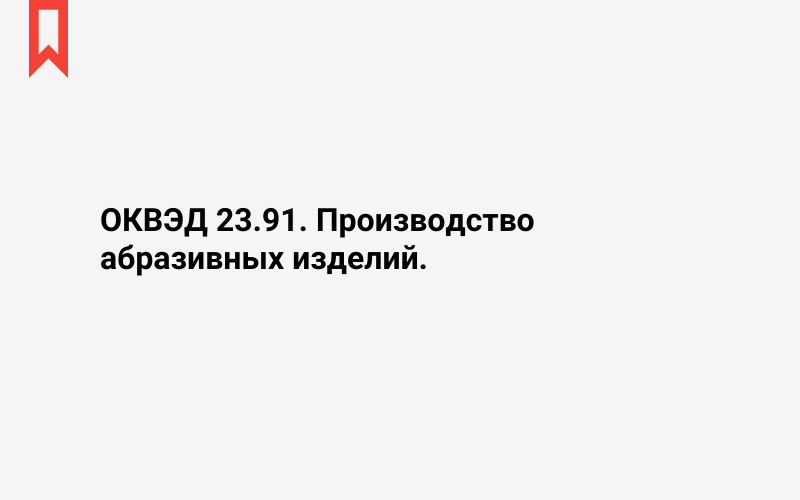 ОКВЭД 23.91. Производство абразивных изделий.